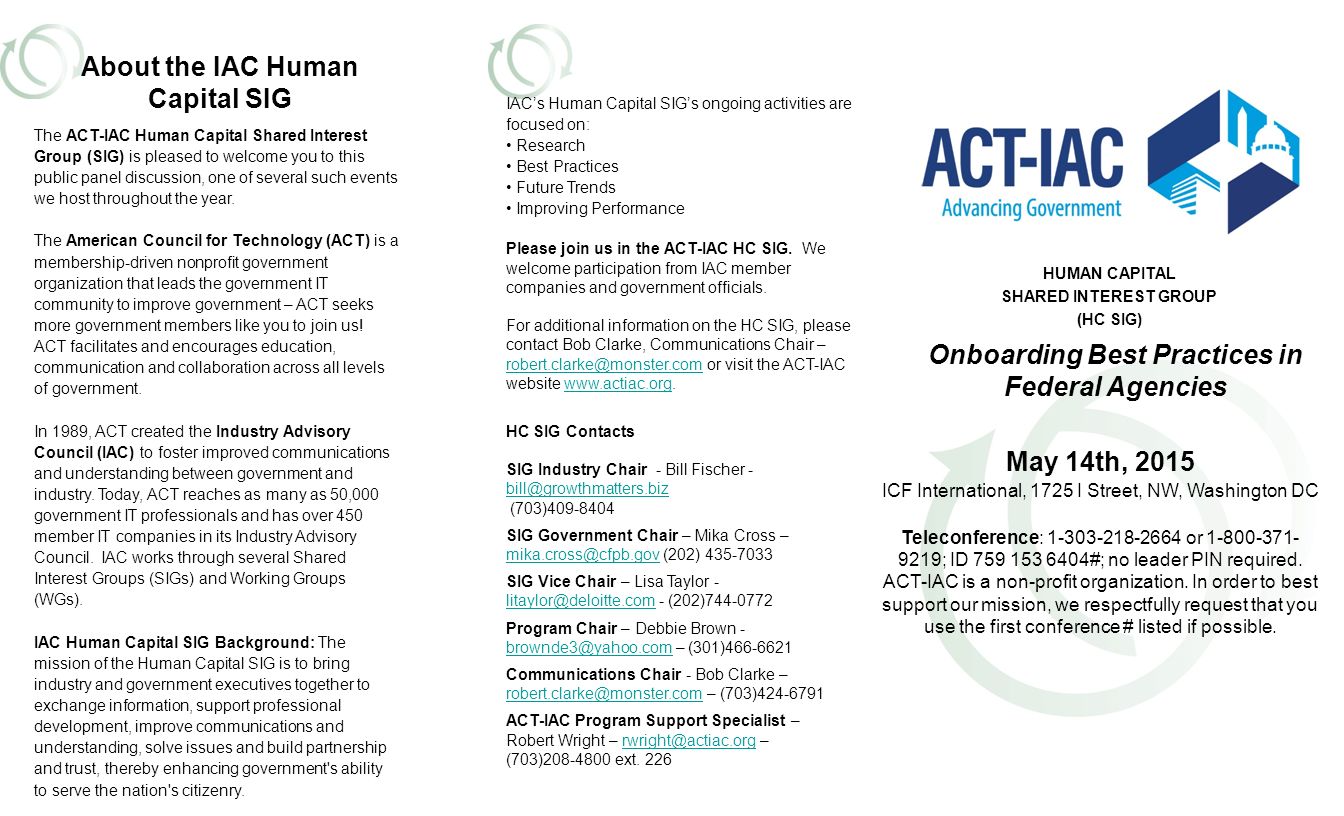 About the IAC Human Capital SIG

The ACT-IAC Human Capital Shared Interest Group (SIG) is pleased to welcome you to this public panel discussion, one of several such events we host throughout the year.

The American Council for Technology (ACT) is a membership-driven nonprofit government organization that leads the government IT community to improve government – ACT seeks more government members like you to join us! ACT facilitates and encourages education, communication and collaboration across all levels of government.

In 1989, ACT created the Industry Advisory Council (IAC) to foster improved communications and understanding between government and industry. Today, ACT reaches as many as 50,000 government IT professionals and has over 450 member IT companies in its Industry Advisory Council. IAC works through several Shared Interest Groups (SIGs) and Working Groups (WGs).

IAC Human Capital SIG Background: The mission of the Human Capital SIG is to bring industry and government executives together to exchange information, support professional development, improve communications and understanding, solve issues and build partnership and trust, thereby enhancing government's ability to serve the nation's citizenry.

IAC's Human Capital SIG's ongoing activities are focused on:
• Research
• Best Practices
• Future Trends
• Improving Performance

Please join us in the ACT-IAC HC SIG. We welcome participation from IAC member companies and government officials.

For additional information on the HC SIG, please contact Bob Clarke, Communications Chair – robert.clarke@monster.com or visit the ACT-IAC website www.actiac.org.

HC SIG Contacts

SIG Industry Chair - Bill Fischer - bill@growthmatters.biz (703)409-8404

SIG Government Chair – Mika Cross – mika.cross@cfpb.gov (202) 435-7033

SIG Vice Chair – Lisa Taylor - litaylor@deloitte.com - (202)744-0772

Program Chair – Debbie Brown - brownde3@yahoo.com – (301)466-6621

Communications Chair - Bob Clarke – robert.clarke@monster.com – (703)424-6791

ACT-IAC Program Support Specialist – Robert Wright – rwright@actiac.org – (703)208-4800 ext. 226

ACT-IAC
Advancing Government

HUMAN CAPITAL
SHARED INTEREST GROUP
(HC SIG)

Onboarding Best Practices in Federal Agencies

May 14th, 2015
ICF International, 1725 I Street, NW, Washington DC

Teleconference: 1-303-218-2664 or 1-800-371-9219; ID 759 153 6404#; no leader PIN required. ACT-IAC is a non-profit organization. In order to best support our mission, we respectfully request that you use the first conference # listed if possible.